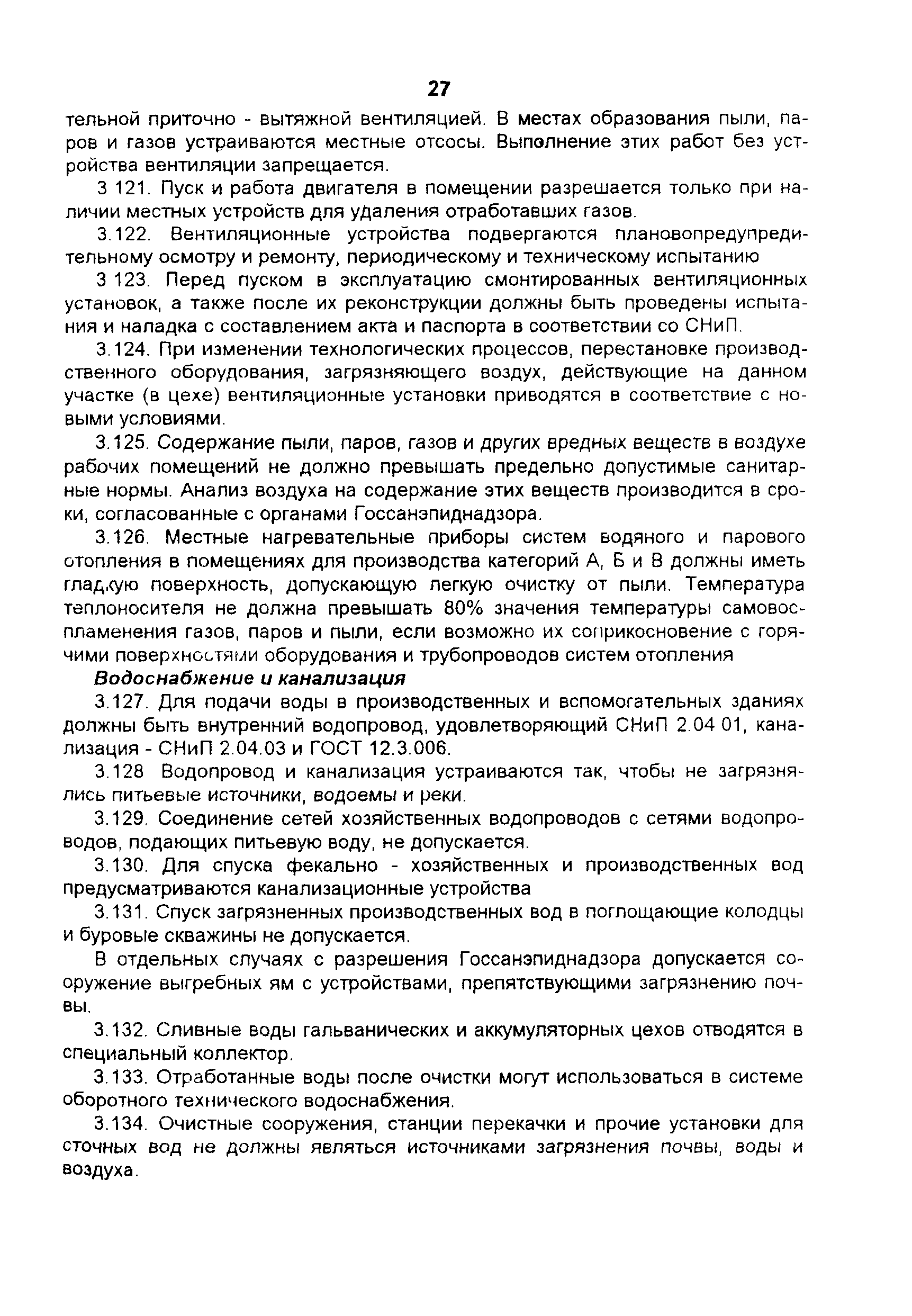 27

тельной приточно - вытяжной вентиляцией. В местах образования пыли, паров и газов устраиваются местные отсосы. Выполнение этих работ без устройства вентиляции запрещается.

3 121. Пуск и работа двигателя в помещении разрешается только при наличии местных устройств для удаления отработавших газов.

3.122. Вентиляционные устройства подвергаются плановопредупредительному осмотру и ремонту, периодическому и техническому испытанию

3 123. Перед пуском в эксплуатацию смонтированных вентиляционных установок, а также после их реконструкции должны быть проведены испытания и наладка с составлением акта и паспорта в соответствии со СНиП.

3.124. При изменении технологических процессов, перестановке производственного оборудования, загрязняющего воздух, действующие на данном участке (в цехе) вентиляционные установки приводятся в соответствие с новыми условиями.

3.125. Содержание пыли, паров, газов и других вредных веществ в воздухе рабочих помещений не должно превышать предельно допустимые санитарные нормы. Анализ воздуха на содержание этих веществ производится в сроки, согласованные с органами Госсанэпиднадзора.

3.126. Местные нагревательные приборы систем водяного и парового отопления в помещениях для производства категорий А, Б и В должны иметь гладкую поверхность, допускающую легкую очистку от пыли. Температура теплоносителя не должна превышать 80% значения температуры самовоспламенения газов, паров и пыли, если возможно их соприкосновение с горячими поверхностями оборудования и трубопроводов систем отопления

Водоснабжение и канализация

3.127. Для подачи воды в производственных и вспомогательных зданиях должны быть внутренний водопровод, удовлетворяющий СНиП 2.04 01, канализация - СНиП 2.04.03 и ГОСТ 12.3.006.

3.128 Водопровод и канализация устраиваются так, чтобы не загрязнялись питьевые источники, водоемы и реки.

3.129. Соединение сетей хозяйственных водопроводов с сетями водопроводов, подающих питьевую воду, не допускается.

3.130. Для спуска фекально - хозяйственных и производственных вод предусматриваются канализационные устройства

3.131. Спуск загрязненных производственных вод в поглощающие колодцы и буровые скважины не допускается.

В отдельных случаях с разрешения Госсанэпиднадзора допускается сооружение выгребных ям с устройствами, препятствующими загрязнению почвы.

3.132. Сливные воды гальванических и аккумуляторных цехов отводятся в специальный коллектор.

3.133. Отработанные воды после очистки могут использоваться в системе оборотного технического водоснабжения.

3.134. Очистные сооружения, станции перекачки и прочие установки для сточных вод не должны являться источниками загрязнения почвы, воды и воздуха.